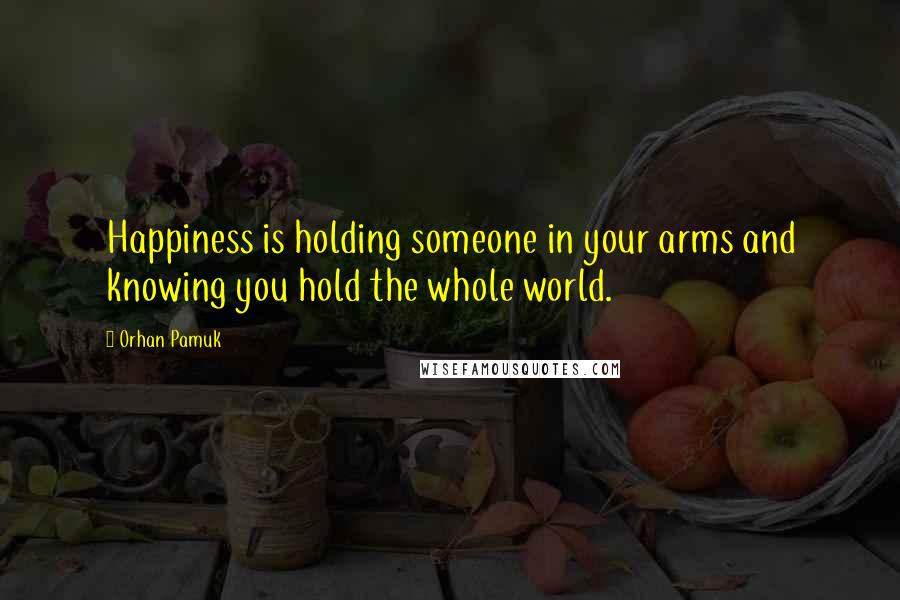 Happiness is holding someone in your arms and knowing you hold the whole world.

Orhan Pamuk

WISEFAMOUSQUOTES.COM